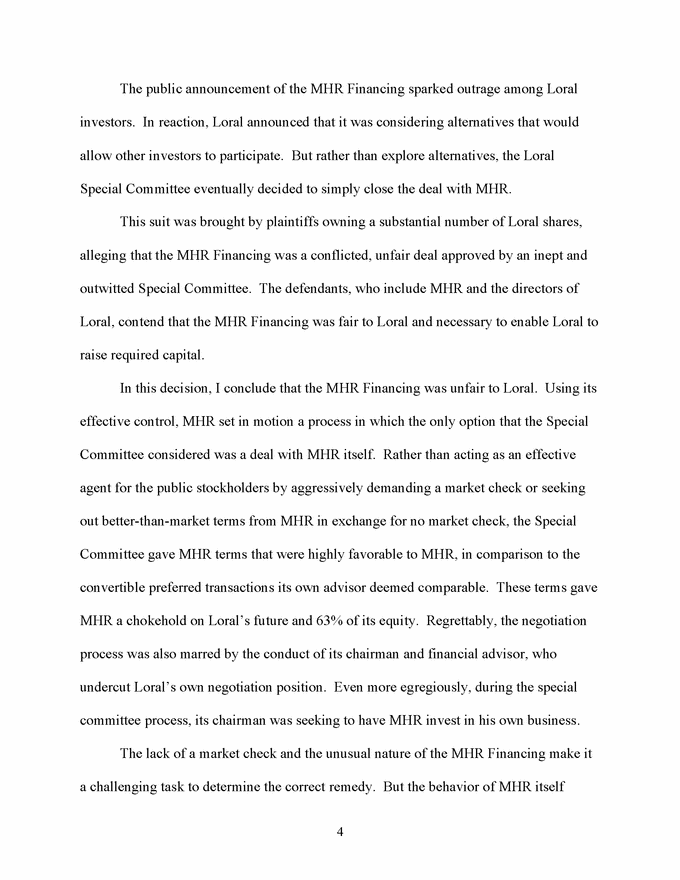 The public announcement of the MHR Financing sparked outrage among Loral investors. In reaction, Loral announced that it was considering alternatives that would allow other investors to participate. But rather than explore alternatives, the Loral Special Committee eventually decided to simply close the deal with MHR.

This suit was brought by plaintiffs owning a substantial number of Loral shares, alleging that the MHR Financing was a conflicted, unfair deal approved by an inept and outwitted Special Committee. The defendants, who include MHR and the directors of Loral, contend that the MHR Financing was fair to Loral and necessary to enable Loral to raise required capital.

In this decision, I conclude that the MHR Financing was unfair to Loral. Using its effective control, MHR set in motion a process in which the only option that the Special Committee considered was a deal with MHR itself. Rather than acting as an effective agent for the public stockholders by aggressively demanding a market check or seeking out better-than-market terms from MHR in exchange for no market check, the Special Committee gave MHR terms that were highly favorable to MHR, in comparison to the convertible preferred transactions its own advisor deemed comparable. These terms gave MHR a chokehold on Loral's future and 63% of its equity. Regrettably, the negotiation process was also marred by the conduct of its chairman and financial advisor, who undercut Loral's own negotiation position. Even more egregiously, during the special committee process, its chairman was seeking to have MHR invest in his own business.

The lack of a market check and the unusual nature of the MHR Financing make it a challenging task to determine the correct remedy. But the behavior of MHR itself

4